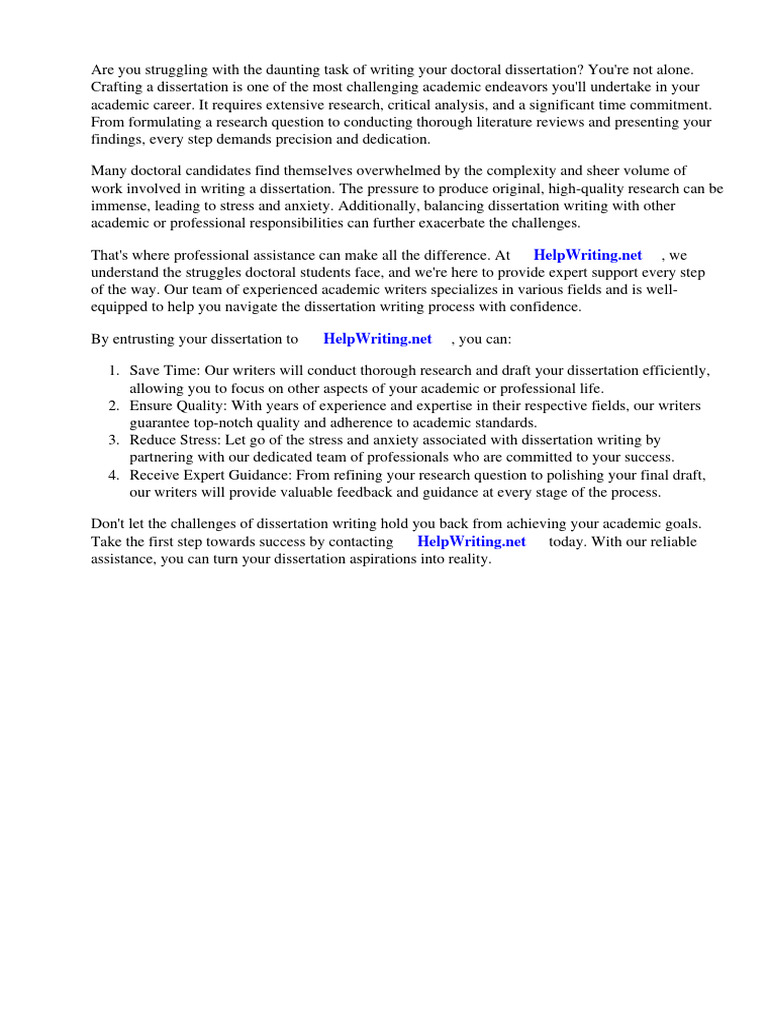 Are you struggling with the daunting task of writing your doctoral dissertation? You're not alone. Crafting a dissertation is one of the most challenging academic endeavors you'll undertake in your academic career. It requires extensive research, critical analysis, and a significant time commitment. From formulating a research question to conducting thorough literature reviews and presenting your findings, every step demands precision and dedication.

Many doctoral candidates find themselves overwhelmed by the complexity and sheer volume of work involved in writing a dissertation. The pressure to produce original, high-quality research can be immense, leading to stress and anxiety. Additionally, balancing dissertation writing with other academic or professional responsibilities can further exacerbate the challenges.

That's where professional assistance can make all the difference. At HelpWriting.net , we understand the struggles doctoral students face, and we're here to provide expert support every step of the way. Our team of experienced academic writers specializes in various fields and is well-equipped to help you navigate the dissertation writing process with confidence.

By entrusting your dissertation to HelpWriting.net , you can:

1. Save Time: Our writers will conduct thorough research and draft your dissertation efficiently, allowing you to focus on other aspects of your academic or professional life.
2. Ensure Quality: With years of experience and expertise in their respective fields, our writers guarantee top-notch quality and adherence to academic standards.
3. Reduce Stress: Let go of the stress and anxiety associated with dissertation writing by partnering with our dedicated team of professionals who are committed to your success.
4. Receive Expert Guidance: From refining your research question to polishing your final draft, our writers will provide valuable feedback and guidance at every stage of the process.

Don't let the challenges of dissertation writing hold you back from achieving your academic goals. Take the first step towards success by contacting HelpWriting.net today. With our reliable assistance, you can turn your dissertation aspirations into reality.